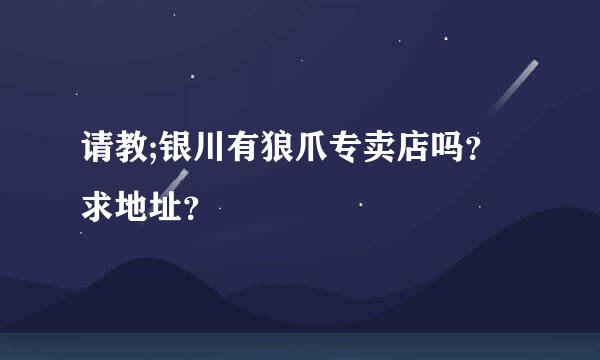 请教;银川有狼爪专卖店吗?求地址?